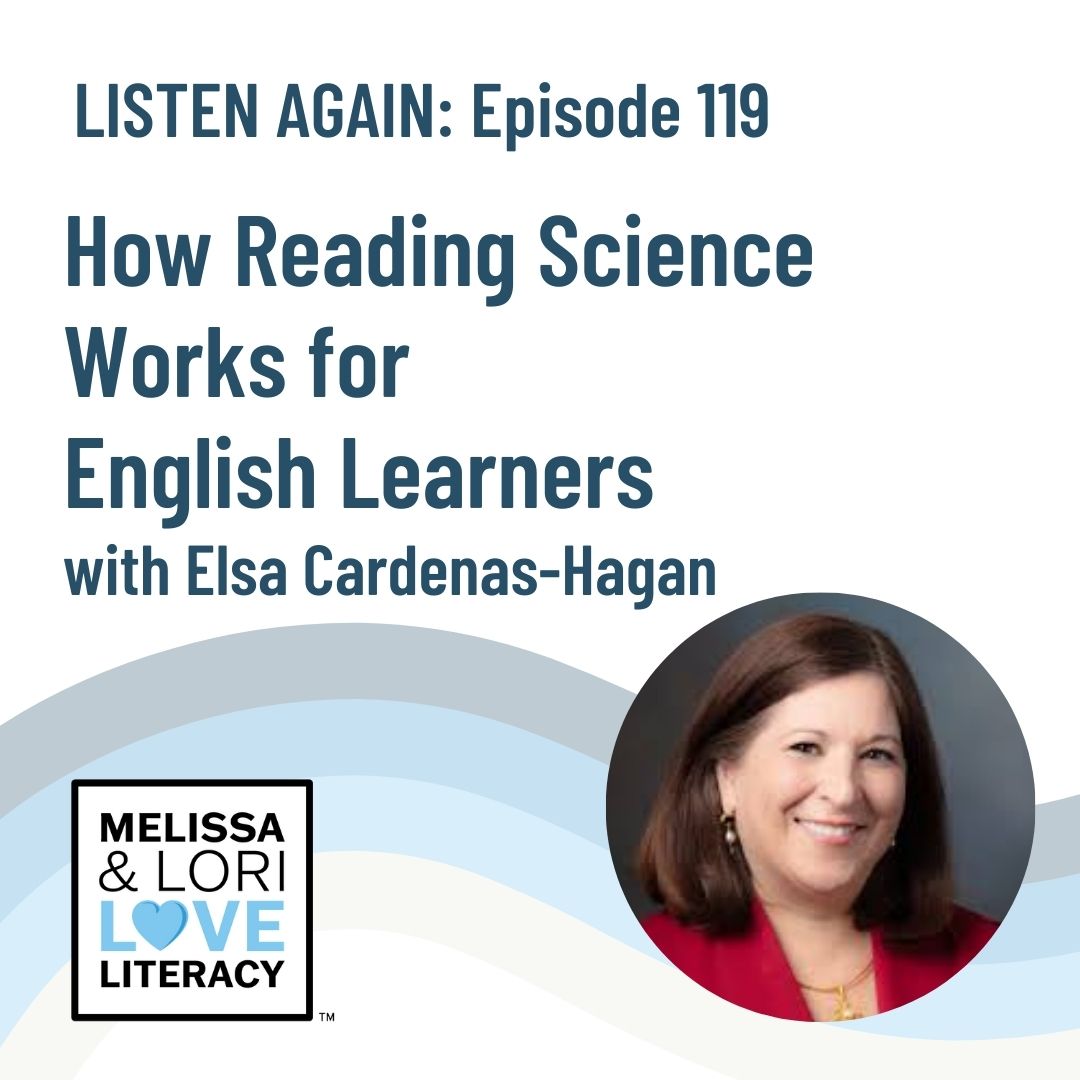 LISTEN AGAIN: Episode 119

How Reading Science Works for English Learners

with Elsa Cardenas-Hagan

MELISSA & LORI LOVE LITERACY ™